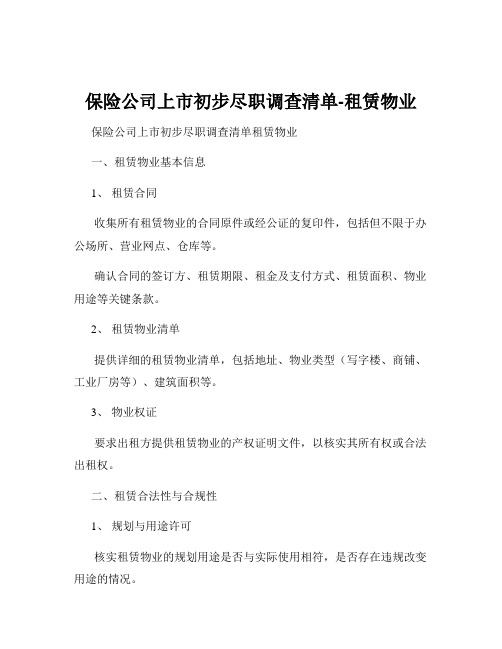 保险公司上市初步尽职调查清单-租赁物业

保险公司上市初步尽职调查清单租赁物业

一、租赁物业基本信息

1、 租赁合同

收集所有租赁物业的合同原件或经公证的复印件，包括但不限于办公场所、营业网点、仓库等。

确认合同的签订方、租赁期限、租金及支付方式、租赁面积、物业用途等关键条款。

2、 租赁物业清单

提供详细的租赁物业清单，包括地址、物业类型（写字楼、商铺、工业厂房等）、建筑面积等。

3、 物业权证

要求出租方提供租赁物业的产权证明文件，以核实其所有权或合法出租权。

二、租赁合法性与合规性

1、 规划与用途许可

核实租赁物业的规划用途是否与实际使用相符，是否存在违规改变用途的情况。